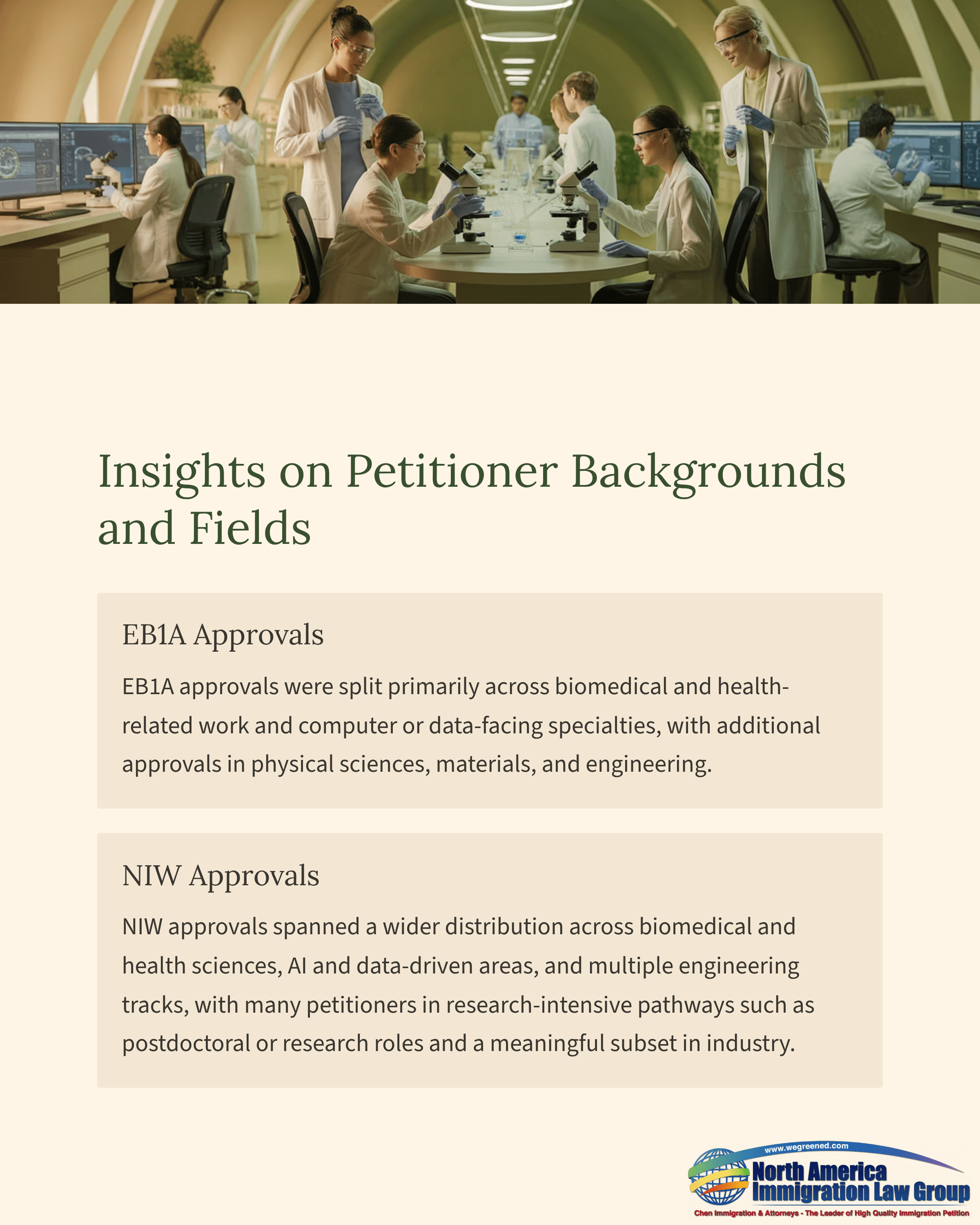 Insights on Petitioner Backgrounds and Fields

EB1A Approvals

EB1A approvals were split primarily across biomedical and health-related work and computer or data-facing specialties, with additional approvals in physical sciences, materials, and engineering.

NIW Approvals

NIW approvals spanned a wider distribution across biomedical and health sciences, AI and data-driven areas, and multiple engineering tracks, with many petitioners in research-intensive pathways such as postdoctoral or research roles and a meaningful subset in industry.

www.wegreened.com
North America Immigration Law Group
Chen Immigration & Attorneys - The Leader of High Quality Immigration Petition